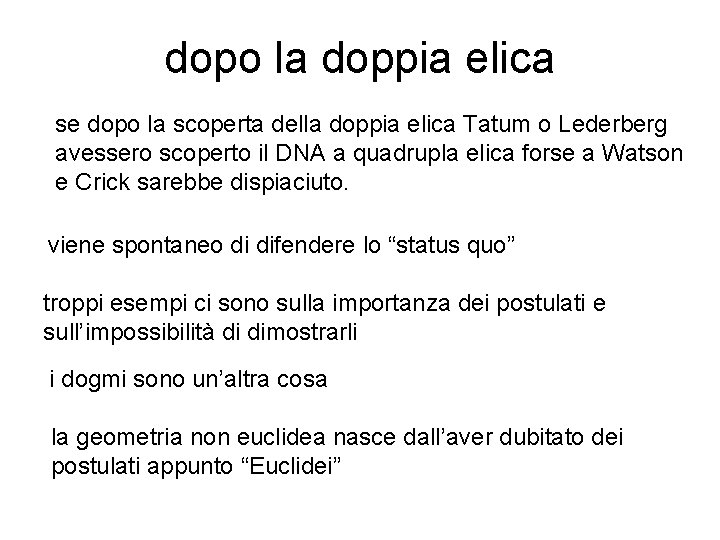 dopo la doppia elica

se dopo la scoperta della doppia elica Tatum o Lederberg avessero scoperto il DNA a quadrupla elica forse a Watson e Crick sarebbe dispiaciuto.

viene spontaneo di difendere lo "status quo"

troppi esempi ci sono sulla importanza dei postulati e sull'impossibilità di dimostrarli

i dogmi sono un'altra cosa

la geometria non euclidea nasce dall'aver dubitato dei postulati appunto "Euclidei"